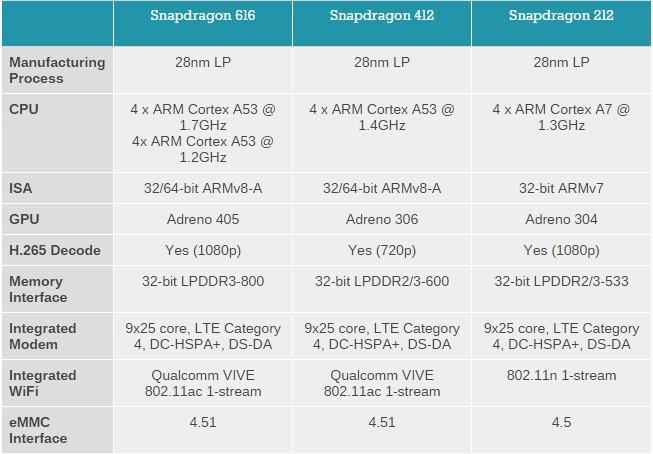 |  | Snapdragon 616 | Snapdragon 412 | Snapdragon 212 |
|---|---|---|---|
| Manufacturing Process | 28nm LP | 28nm LP | 28nm LP |
| CPU | 4 x ARM Cortex A53 @ 1.7GHz 4x ARM Cortex A53 @ 1.2GHz | 4 x ARM Cortex A53 @ 1.4GHz | 4 x ARM Cortex A7 @ 1.3GHz |
| ISA | 32/64-bit ARMv8-A | 32/64-bit ARMv8-A | 32-bit ARMv7 |
| GPU | Adreno 405 | Adreno 306 | Adreno 304 |
| H.265 Decode | Yes (1080p) | Yes (720p) | Yes (1080p) |
| Memory Interface | 32-bit LPDDR3-800 | 32-bit LPDDR2/3-600 | 32-bit LPDDR2/3-533 |
| Integrated Modem | 9x25 core, LTE Category 4, DC-HSPA+, DS-DA | 9x25 core, LTE Category 4, DC-HSPA+, DS-DA | 9x25 core, LTE Category 4, DC-HSPA+, DS-DA |
| Integrated WiFi | Qualcomm VIVE 802.11ac 1-stream | Qualcomm VIVE 802.11ac 1-stream | 802.11n 1-stream |
| eMMC Interface | 4.51 | 4.51 | 4.5 |